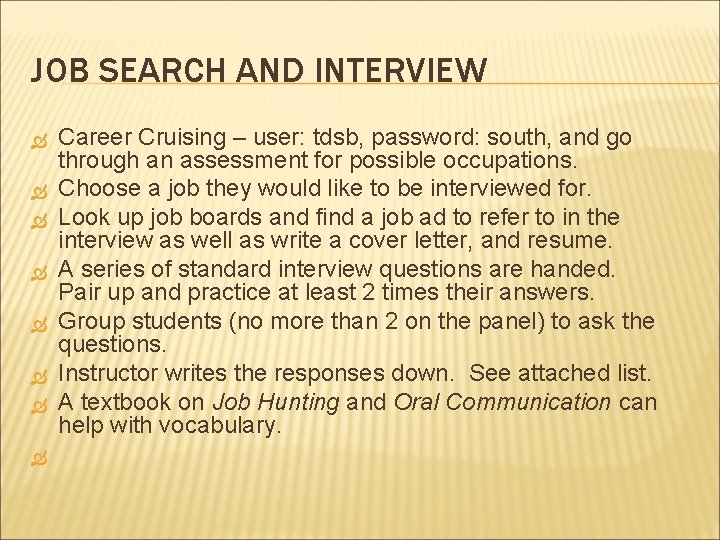 JOB SEARCH AND INTERVIEW

Career Cruising – user: tdsb, password: south, and go through an assessment for possible occupations.

Choose a job they would like to be interviewed for.

Look up job boards and find a job ad to refer to in the interview as well as write a cover letter, and resume.

A series of standard interview questions are handed. Pair up and practice at least 2 times their answers.

Group students (no more than 2 on the panel) to ask the questions.

Instructor writes the responses down. See attached list.

A textbook on Job Hunting and Oral Communication can help with vocabulary.